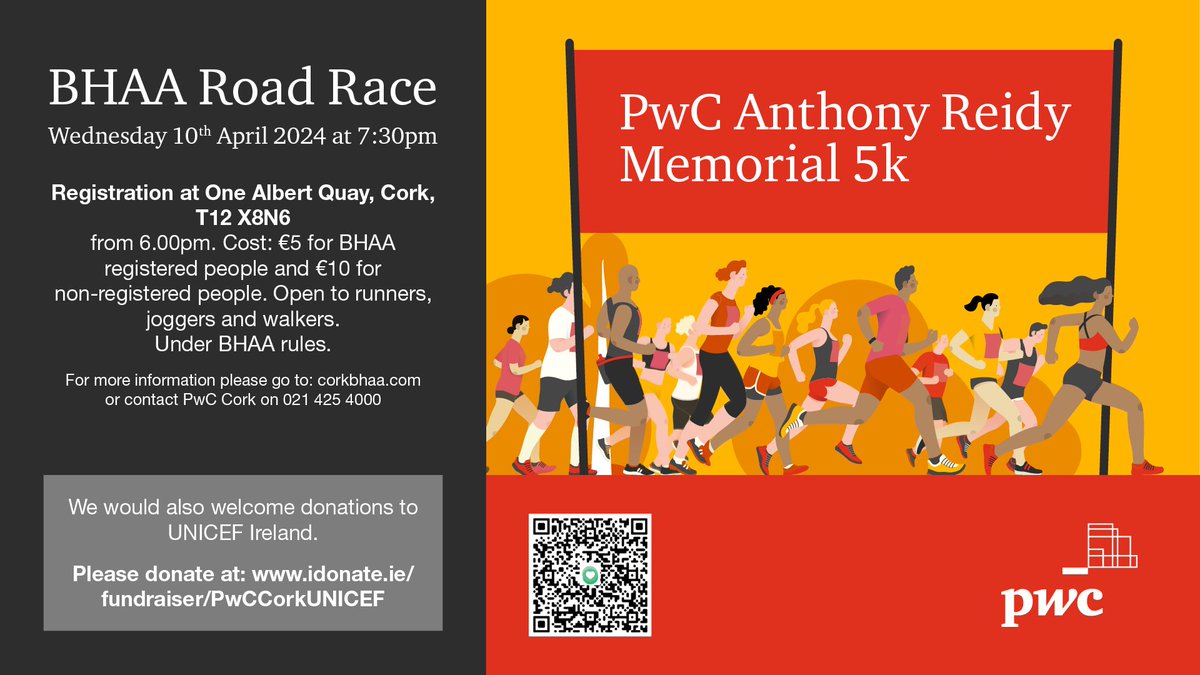 BHAA Road Race

Wednesday 10th April 2024 at 7:30pm

Registration at One Albert Quay, Cork, T12 X8N6

from 6.00pm. Cost: €5 for BHAA registered people and €10 for non-registered people. Open to runners, joggers and walkers. Under BHAA rules.

For more information please go to: corkbhaa.com or contact PwC Cork on 021 425 4000

We would also welcome donations to UNICEF Ireland.

Please donate at: www.idonate.ie/fundraiser/PwCCorkUNICEF

PwC Anthony Reidy Memorial 5k

pwc